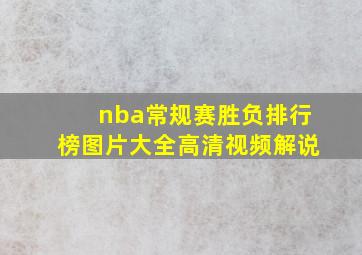 nba常规赛胜负排行榜图片大全高清视频解说